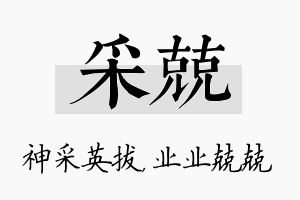 采兢

神采英拔，业业兢兢